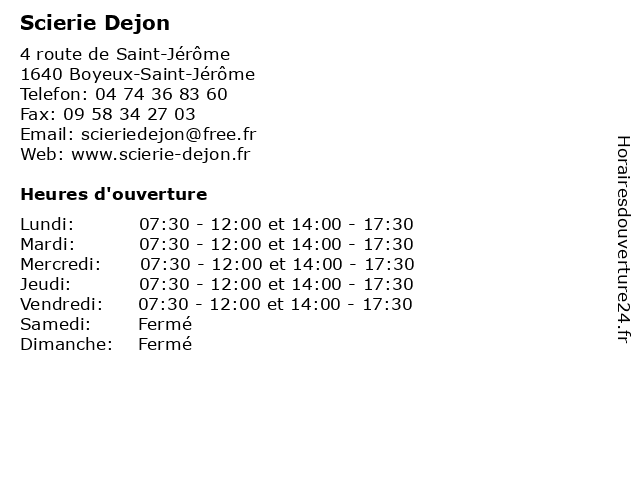 Scierie Dejon

4 route de Saint-Jérôme
1640 Boyeux-Saint-Jérôme
Telefon: 04 74 36 83 60
Fax: 09 58 34 27 03
Email: scieriedejon@free.fr
Web: www.scierie-dejon.fr

Heures d'ouverture

| | |
|---|---|
| Lundi: | 07:30 - 12:00 et 14:00 - 17:30 |
| Mardi: | 07:30 - 12:00 et 14:00 - 17:30 |
| Mercredi: | 07:30 - 12:00 et 14:00 - 17:30 |
| Jeudi: | 07:30 - 12:00 et 14:00 - 17:30 |
| Vendredi: | 07:30 - 12:00 et 14:00 - 17:30 |
| Samedi: | Fermé |
| Dimanche: | Fermé |

Horairesdouverture24.fr